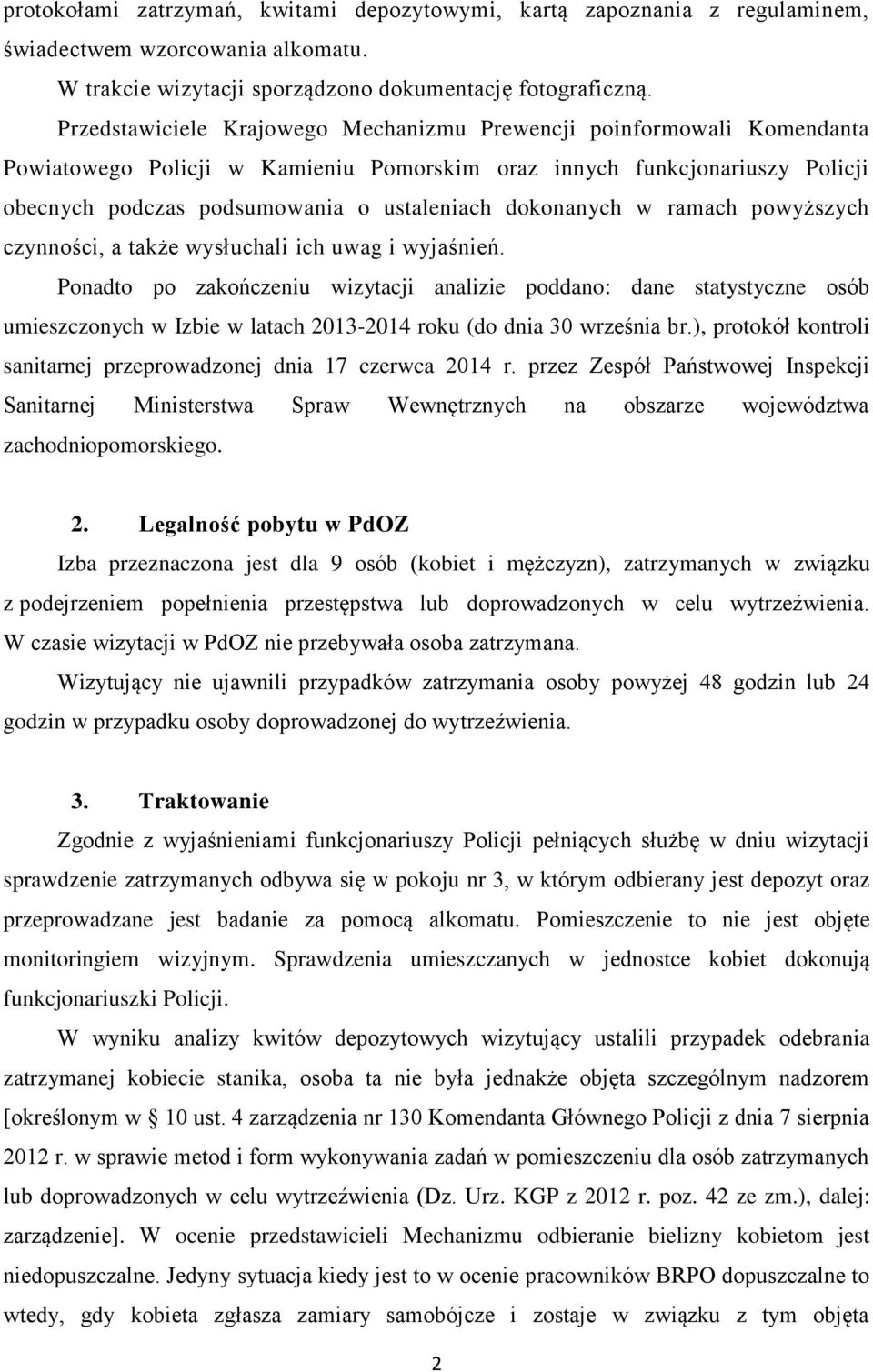 protokołami zatrzymań, kwitami depozytowymi, kartą zapoznania z regulaminem, świadectwem wzorcowania alkomatu.

W trakcie wizytacji sporządzono dokumentację fotograficzną.

Przedstawiciele Krajowego Mechanizmu Prewencji poinformowali Komendanta Powiatowego Policji w Kamieniu Pomorskim oraz innych funkcjonariuszy Policji obecnych podczas podsumowania o ustaleniach dokonanych w ramach powyższych czynności, a także wysłuchali ich uwag i wyjaśnień.

Ponadto po zakończeniu wizytacji analizie poddano: dane statystyczne osób umieszczonych w Izbie w latach 2013-2014 roku (do dnia 30 września br.), protokół kontroli sanitarnej przeprowadzonej dnia 17 czerwca 2014 r. przez Zespół Państwowej Inspekcji Sanitarnej Ministerstwa Spraw Wewnętrznych na obszarze województwa zachodniopomorskiego.

2. Legalność pobytu w PdOZ

Izba przeznaczona jest dla 9 osób (kobiet i mężczyzn), zatrzymanych w związku z podejrzeniem popełnienia przestępstwa lub doprowadzonych w celu wytrzeźwienia. W czasie wizytacji w PdOZ nie przebywała osoba zatrzymana.

Wizytujący nie ujawnili przypadków zatrzymania osoby powyżej 48 godzin lub 24 godzin w przypadku osoby doprowadzonej do wytrzeźwienia.

3. Traktowanie

Zgodnie z wyjaśnieniami funkcjonariuszy Policji pełniących służbę w dniu wizytacji sprawdzenie zatrzymanych odbywa się w pokoju nr 3, w którym odbierany jest depozyt oraz przeprowadzane jest badanie za pomocą alkomatu. Pomieszczenie to nie jest objęte monitoringiem wizyjnym. Sprawdzenia umieszczanych w jednostce kobiet dokonują funkcjonariuszki Policji.

W wyniku analizy kwitów depozytowych wizytujący ustalili przypadek odebrania zatrzymanej kobiecie stanika, osoba ta nie była jednakże objęta szczególnym nadzorem [określonym w § 10 ust. 4 zarządzenia nr 130 Komendanta Głównego Policji z dnia 7 sierpnia 2012 r. w sprawie metod i form wykonywania zadań w pomieszczeniu dla osób zatrzymanych lub doprowadzonych w celu wytrzeźwienia (Dz. Urz. KGP z 2012 r. poz. 42 ze zm.), dalej: zarządzenie]. W ocenie przedstawicieli Mechanizmu odbieranie bielizny kobietom jest niedopuszczalne. Jedyny sytuacja kiedy jest to w ocenie pracowników BRPO dopuszczalne to wtedy, gdy kobieta zgłasza zamiary samobójcze i zostaje w związku z tym objęta

2